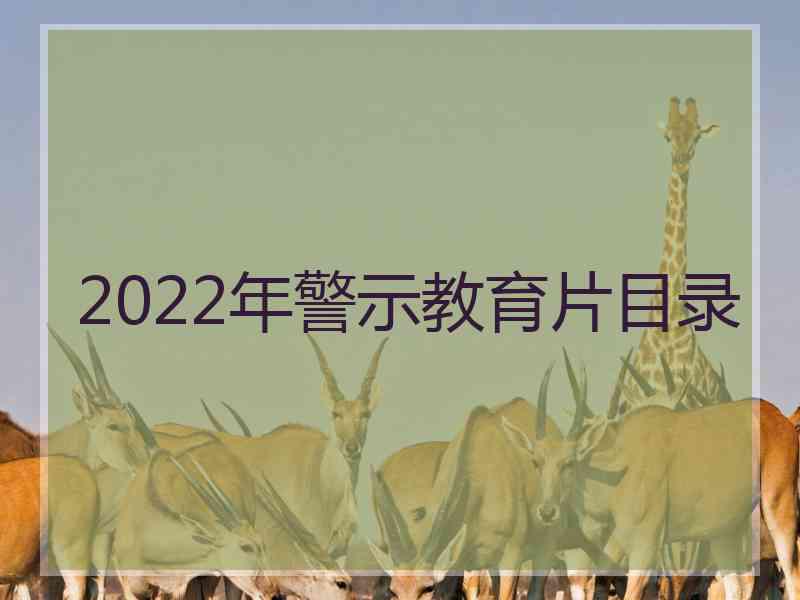 2022年警示教育片目录